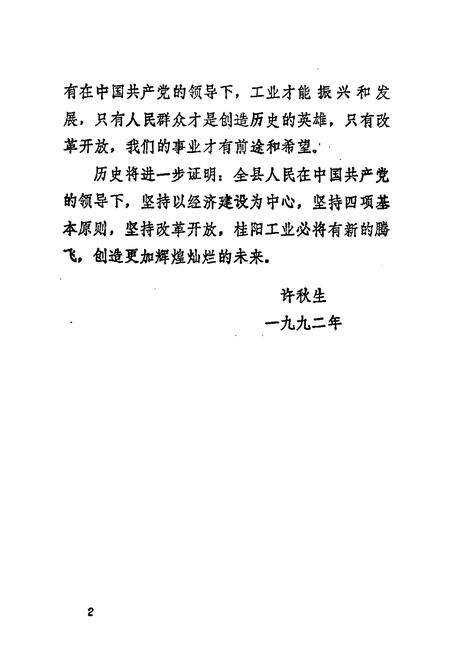 有在中国共产党的领导下，工业才能振兴和发展，只有人民群众才是创造历史的英雄，只有改革开放，我们的事业才有前途和希望。

历史将进一步证明：全县人民在中国共产党的领导下，坚持以经济建设为中心，坚持四项基本原则，坚持改革开放，桂阳工业必将有新的腾飞，创造更加辉煌灿烂的未来。

许秋生
一九九二年

2